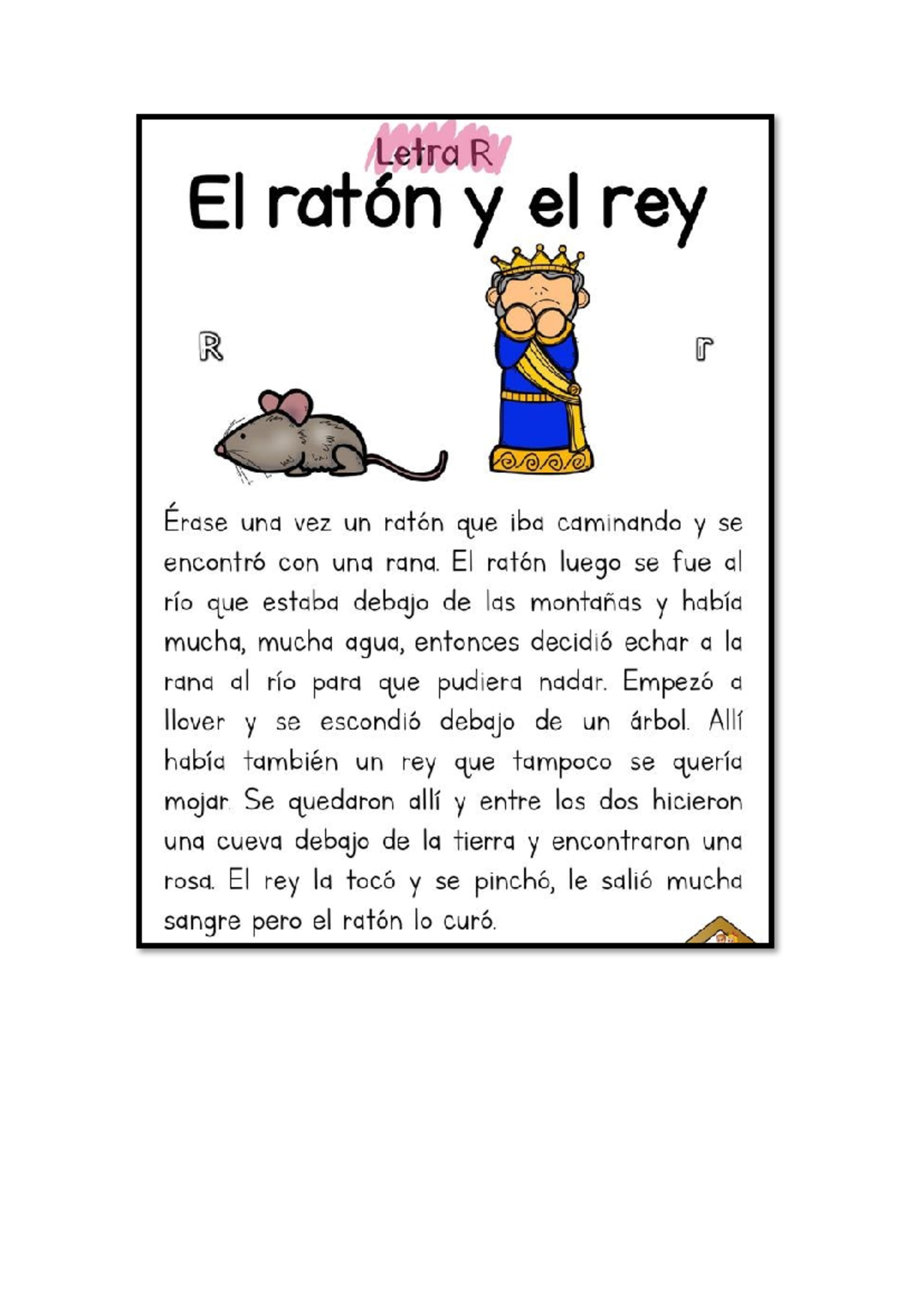 Letra R

El ratón y el rey

R

r

Érase una vez un ratón que iba caminando y se encontró con una rana. El ratón luego se fue al río que estaba debajo de las montañas y había mucha, mucha agua, entonces decidió echar a la rana al río para que pudiera nadar. Empezó a llover y se escondió debajo de un árbol. Allí había también un rey que tampoco se quería mojar. Se quedaron allí y entre los dos hicieron una cueva debajo de la tierra y encontraron una rosa. El rey la tocó y se pinchó, le salió mucha sangre pero el ratón lo curó.